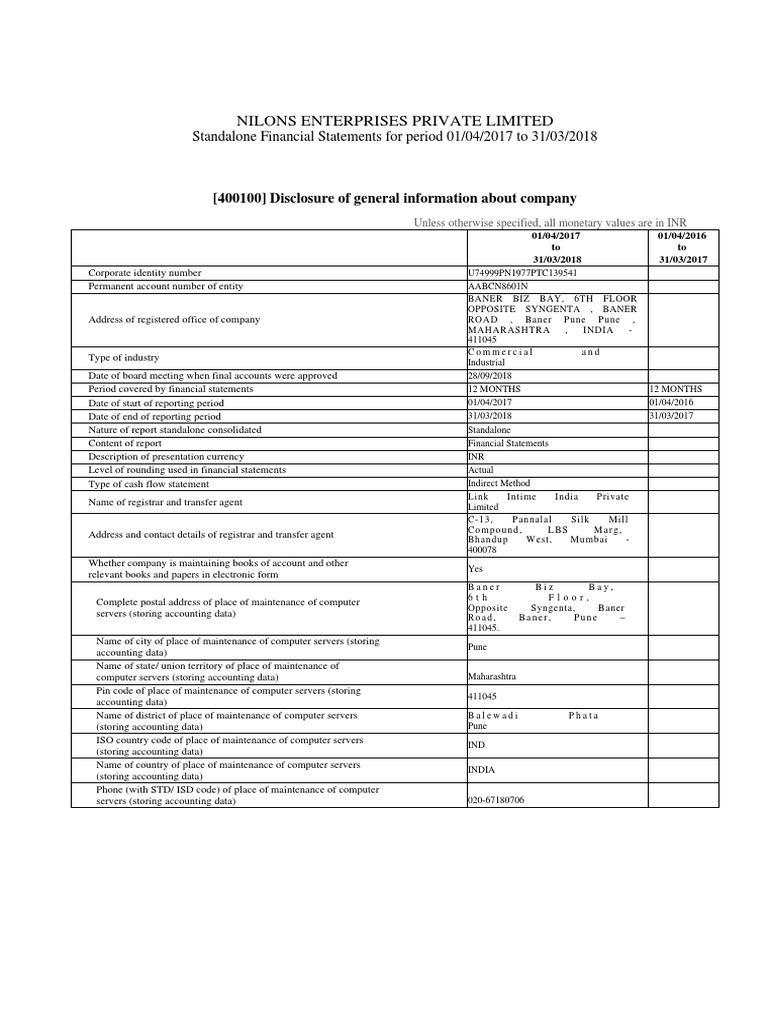 NILONS ENTERPRISES PRIVATE LIMITED
Standalone Financial Statements for period 01/04/2017 to 31/03/2018

[400100] Disclosure of general information about company

Unless otherwise specified, all monetary values are in INR

| | 01/04/2017 to 31/03/2018 | 01/04/2016 to 31/03/2017 |
|---|---|---|
| Corporate identity number | U74999PN1977PTC139541 | |
| Permanent account number of entity | AABCN8601N | |
| Address of registered office of company | BANER BIZ BAY, 6TH FLOOR OPPOSITE SYNGENTA , BANER ROAD , Baner Pune Pune , MAHARASHTRA , INDIA - 411045 | |
| Type of industry | Commercial and Industrial | |
| Date of board meeting when final accounts were approved | 28/09/2018 | |
| Period covered by financial statements | 12 MONTHS | 12 MONTHS |
| Date of start of reporting period | 01/04/2017 | 01/04/2016 |
| Date of end of reporting period | 31/03/2018 | 31/03/2017 |
| Nature of report standalone consolidated | Standalone | |
| Content of report | Financial Statements | |
| Description of presentation currency | INR | |
| Level of rounding used in financial statements | Actual | |
| Type of cash flow statement | Indirect Method | |
| Name of registrar and transfer agent | Link Intime India Private Limited | |
| Address and contact details of registrar and transfer agent | C-13, Pannalal Silk Mill Compound, LBS Marg, Bhandup West, Mumbai - 400078 | |
| Whether company is maintaining books of account and other relevant books and papers in electronic form | Yes | |
| Complete postal address of place of maintenance of computer servers (storing accounting data) | Baner Biz Bay, 6th Floor, Opposite Syngenta, Baner Road, Baner, Pune – 411045. | |
| Name of city of place of maintenance of computer servers (storing accounting data) | Pune | |
| Name of state/ union territory of place of maintenance of computer servers (storing accounting data) | Maharashtra | |
| Pin code of place of maintenance of computer servers (storing accounting data) | 411045 | |
| Name of district of place of maintenance of computer servers (storing accounting data) | Balewadi Phata Pune | |
| ISO country code of place of maintenance of computer servers (storing accounting data) | IND | |
| Name of country of place of maintenance of computer servers (storing accounting data) | INDIA | |
| Phone (with STD/ ISD code) of place of maintenance of computer servers (storing accounting data) | 020-67180706 | |